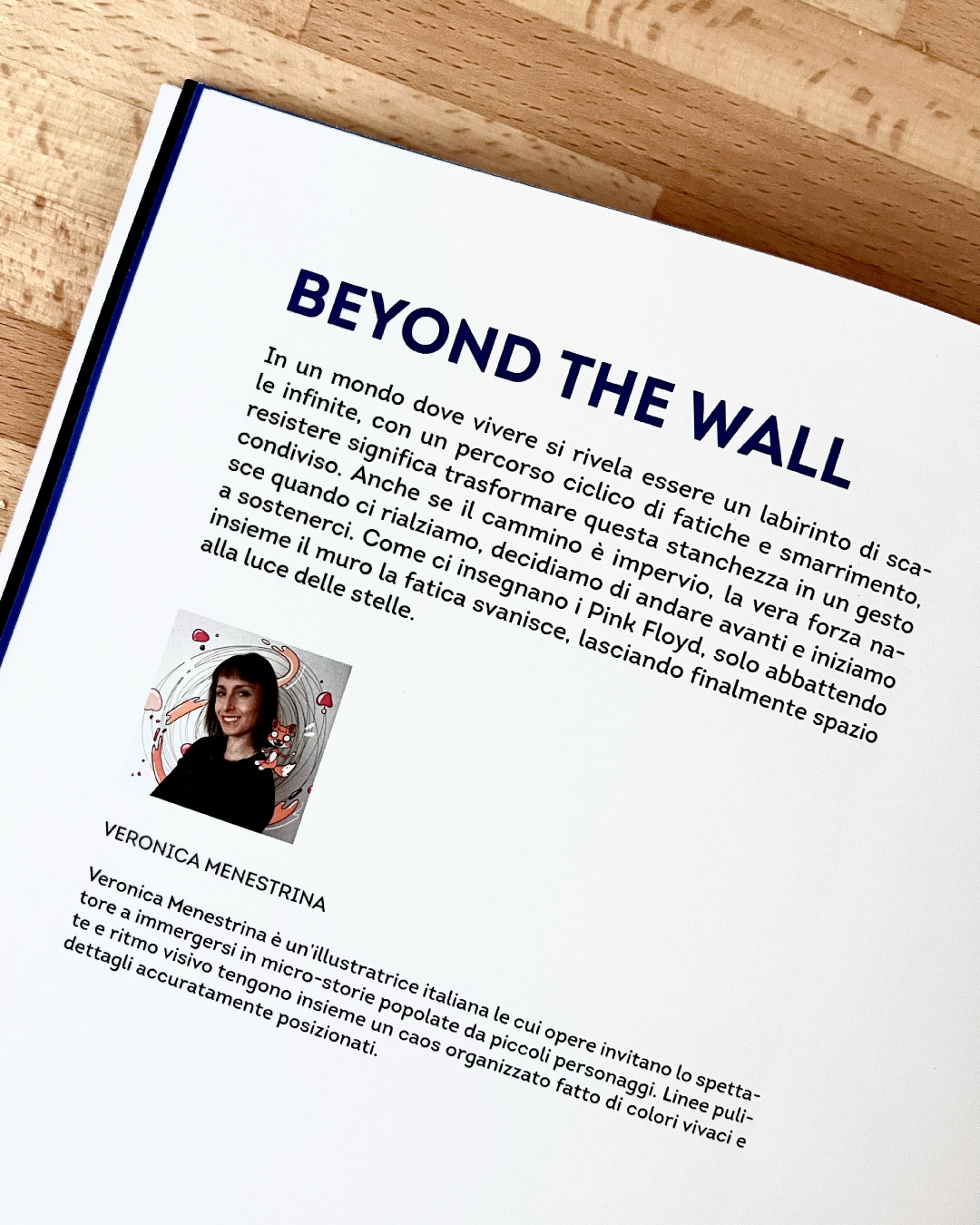 BEYOND THE WALL

In un mondo dove vivere si rivela essere un labirinto di scale infinite, con un percorso ciclico di fatiche e smarrimento, resistere significa trasformare questa stanchezza in un gesto condiviso. Anche se il cammino è impervio, la vera forza nasce quando ci rialziamo, decidiamo di andare avanti e iniziamo a sostenerci. Come ci insegnano i Pink Floyd, solo abbattendo insieme il muro la fatica svanisce, lasciando finalmente spazio alla luce delle stelle.

VERONICA MENESTRINA

Veronica Menestrina è un'illustratrice italiana le cui opere invitano lo spettatore a immergersi in micro-storie popolate da piccoli personaggi. Linee pulite e ritmo visivo tengono insieme un caos organizzato fatto di colori vivaci e dettagli accuratamente posizionati.